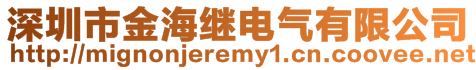 深圳市金海继电气有限公司
http://mignonjeremy1.cn.coovee.net